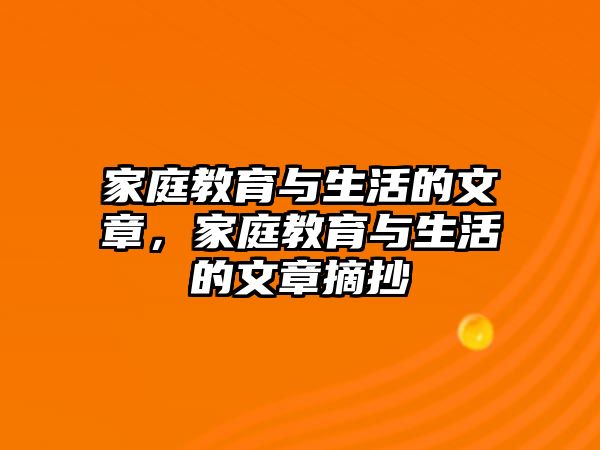 家庭教育与生活的文章，家庭教育与生活的文章摘抄